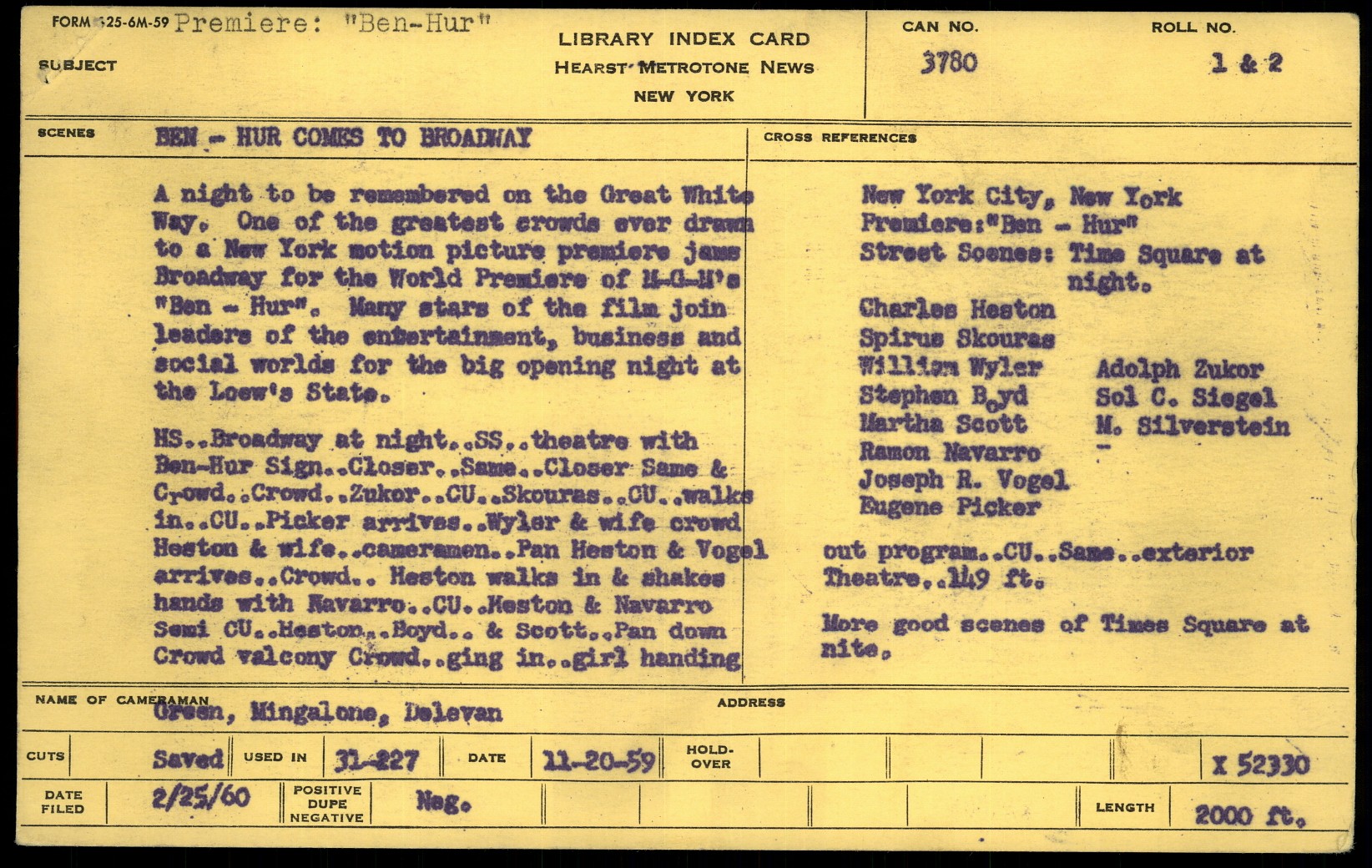 FORM 525-6M-59 Premiere: "Ben-Hur"

SUBJECT

LIBRARY INDEX CARD
HEARST METROTONE NEWS
NEW YORK

CAN NO.
3780

ROLL NO.
1 & 2

SCENES

BEN - HUR COMES TO BROADWAY

A night to be remembered on the Great White Way. One of the greatest crowds ever drawn to a New York motion picture premiere jams Broadway for the World Premiere of M-G-M's "Ben - Hur". Many stars of the film join leaders of the entertainment, business and social worlds for the big opening night at the Loew's State.

HS..Broadway at night..SS..theatre with Ben-Hur Sign..Closer..Same..Closer Same & Crowd..Crowd..Zukor..CU..Skouras..CU..walks in..CU..Picker arrives..Wyler & wife crowd Heston & wife..cameramen..Pan Heston & Vogel arrives..Crowd.. Heston walks in & shakes hands with Navarro..CU..Heston & Navarro Semi CU..Heston..Boyd.. & Scott..Pan down Crowd valcony Crowd..ging in..girl handing

CROSS REFERENCES

New York City, New York
Premiere:"Ben - Hur"
Street Scenes: Time Square at night.
Charles Heston
Spirus Skouras
William Wyler
Stephen Boyd
Martha Scott
Ramon Navarro
Joseph R. Vogel
Eugene Picker

Adolph Zukor
Sol C. Siegel
M. Silverstein
-

out program..CU..Same..exterior Theatre..149 ft.

More good scenes of Times Square at nite.

NAME OF CAMERAMAN
Green, Mingalone, Delevan

ADDRESS

CUTS
Saved
USED IN
31-227
DATE
11-20-59
HOLD-OVER
X 52330

DATE FILED
2/25/60
POSITIVE DUPE NEGATIVE
Neg.
LENGTH
2000 ft.